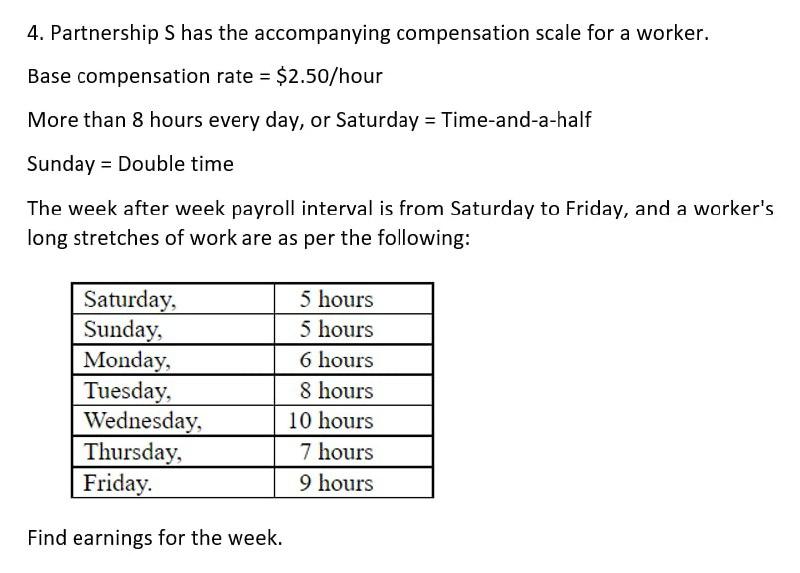 4. Partnership S has the accompanying compensation scale for a worker.

Base compensation rate = \$2.50/hour

More than 8 hours every day, or Saturday = Time-and-a-half

Sunday = Double time

The week after week payroll interval is from Saturday to Friday, and a worker's long stretches of work are as per the following:

| Saturday, | 5 hours |
|---|---|
| Sunday, | 5 hours |
| Monday, | 6 hours |
| Tuesday, | 8 hours |
| Wednesday, | 10 hours |
| Thursday, | 7 hours |
| Friday. | 9 hours |

Find earnings for the week.